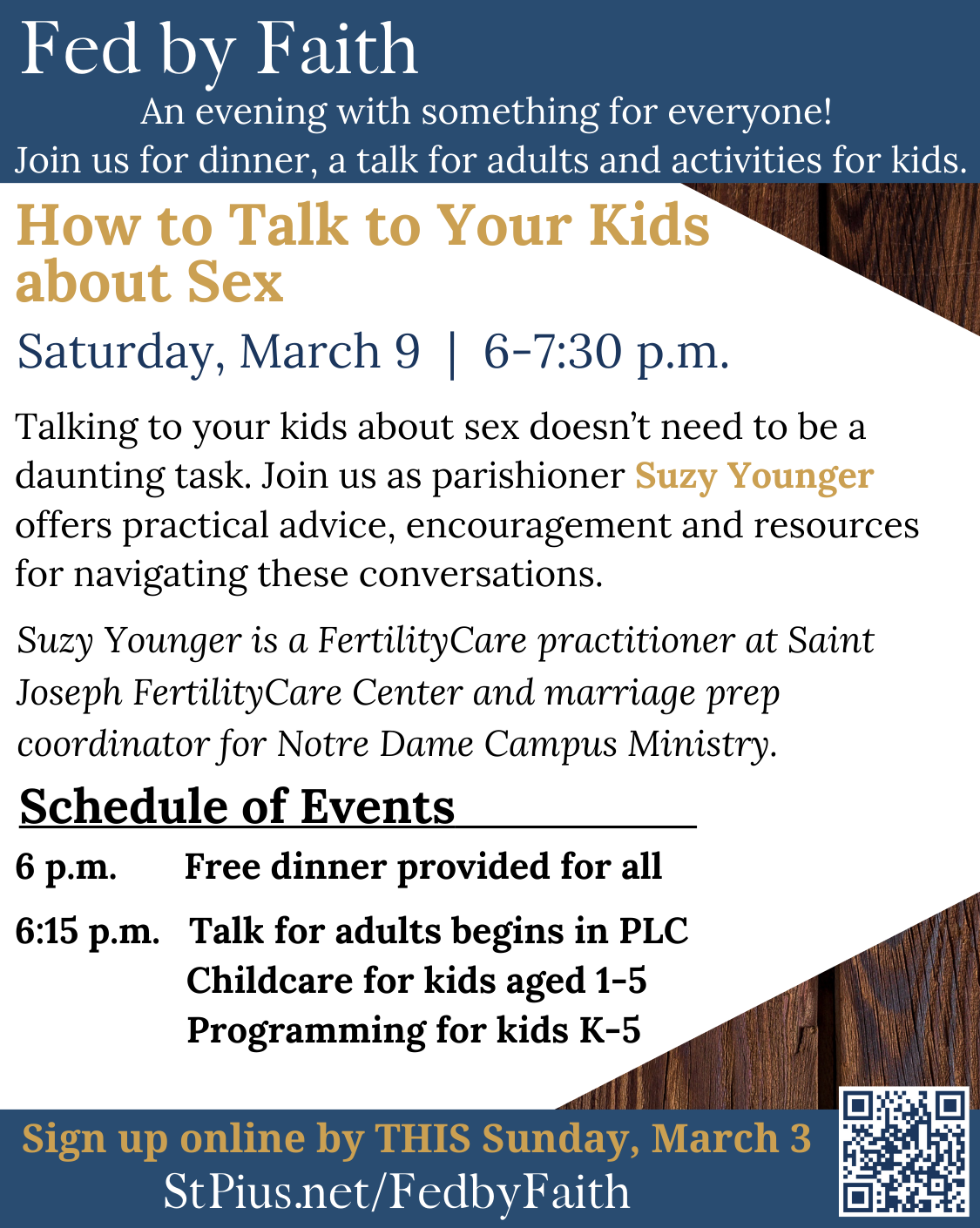 Fed by Faith
An evening with something for everyone!
Join us for dinner, a talk for adults and activities for kids.

How to Talk to Your Kids about Sex

Saturday, March 9 | 6-7:30 p.m.

Talking to your kids about sex doesn't need to be a daunting task. Join us as parishioner Suzy Younger offers practical advice, encouragement and resources for navigating these conversations.

Suzy Younger is a FertilityCare practitioner at Saint Joseph FertilityCare Center and marriage prep coordinator for Notre Dame Campus Ministry.

Schedule of Events

6 p.m. Free dinner provided for all

6:15 p.m. Talk for adults begins in PLC
Childcare for kids aged 1-5
Programming for kids K-5

Sign up online by THIS Sunday, March 3
StPius.net/FedbyFaith